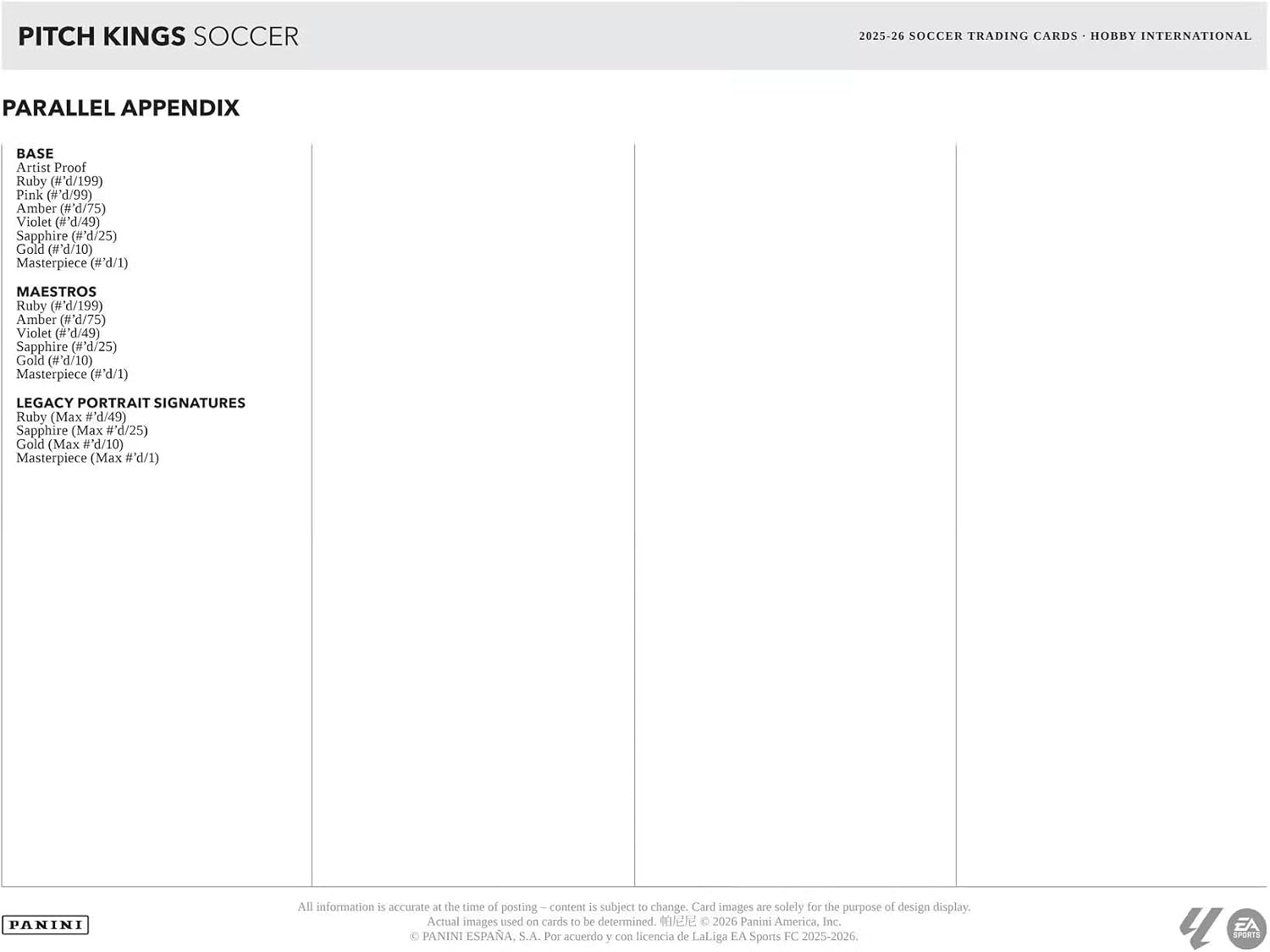 PITCH KINGS SOCCER

2025-26 SOCCER TRADING CARDS · HOBBY INTERNATIONAL

PARALLEL APPENDIX

BASE
Artist Proof
Ruby (#'d/199)
Pink (#'d/99)
Amber (#'d/75)
Violet (#'d/49)
Sapphire (#'d/25)
Gold (#'d/10)
Masterpiece (#'d/1)

MAESTROS
Ruby (#'d/199)
Amber (#'d/75)
Violet (#'d/49)
Sapphire (#'d/25)
Gold (#'d/10)
Masterpiece (#'d/1)

LEGACY PORTRAIT SIGNATURES
Ruby (Max #'d/49)
Sapphire (Max #'d/25)
Gold (Max #'d/10)
Masterpiece (Max #'d/1)

PANINI

All information is accurate at the time of posting – content is subject to change. Card images are solely for the purpose of design display. Actual images used on cards to be determined. 帕尼尼 © 2026 Panini America, Inc. © PANINI ESPAÑA, S.A. Por acuerdo y con licencia de LaLiga EA Sports FC 2025-2026.

EA SPORTS